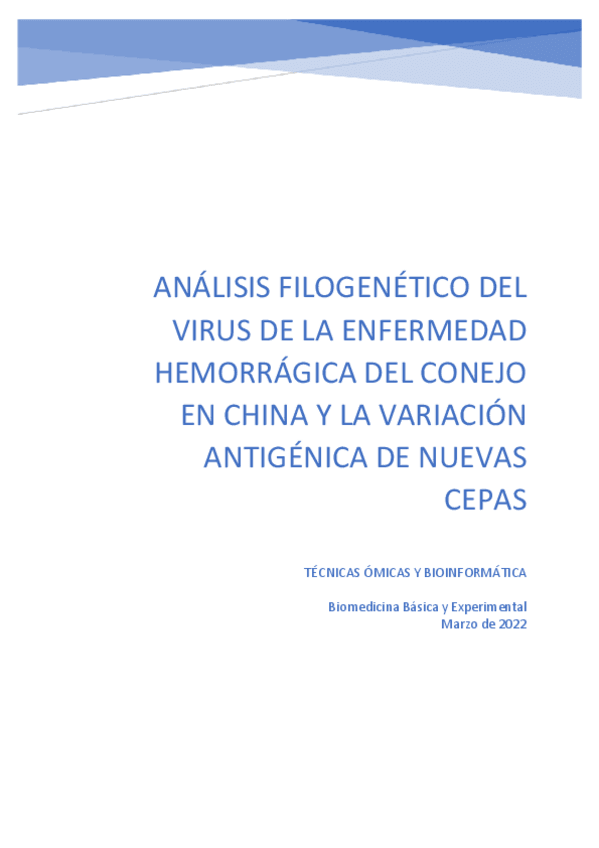 ANÁLISIS FILOGENÉTICO DEL VIRUS DE LA ENFERMEDAD HEMORRÁGICA DEL CONEJO EN CHINA Y LA VARIACIÓN ANTIGÉNICA DE NUEVAS CEPAS

TÉCNICAS ÓMICAS Y BIOINFORMÁTICA

Biomedicina Básica y Experimental
Marzo de 2022